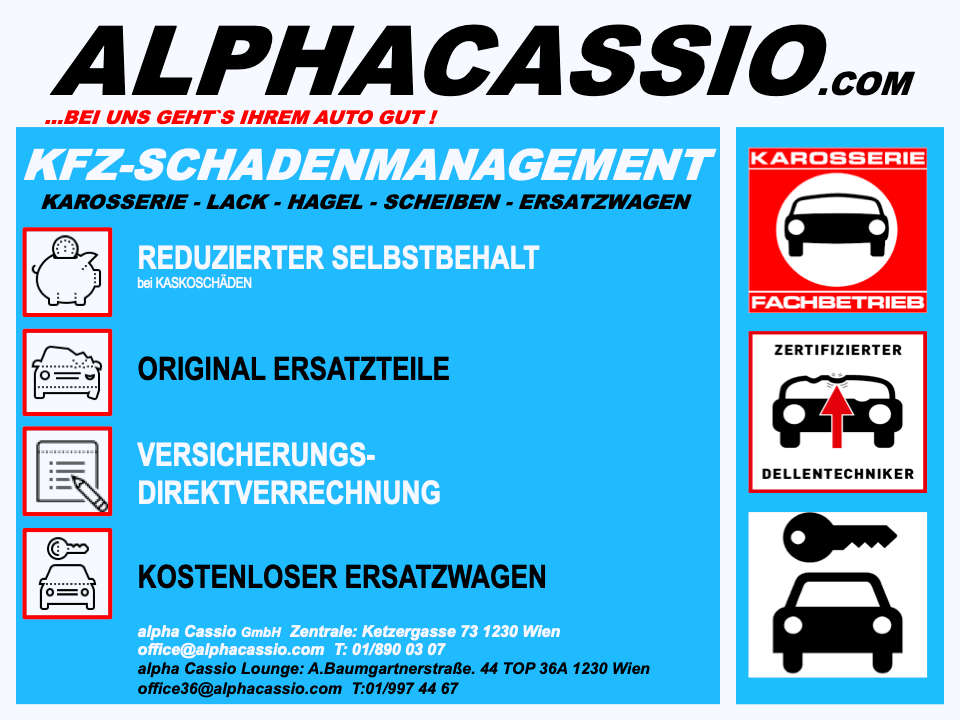 ALPHACASSIO.COM

...BEI UNS GEHT`S IHREM AUTO GUT !

KFZ-SCHADENMANAGEMENT

KAROSSERIE - LACK - HAGEL - SCHEIBEN - ERSATZWAGEN

REDUZIERTER SELBSTBEHALT
bei KASKOSCHÄDEN

ORIGINAL ERSATZTEILE

VERSICHERUNGS-DIREKTVERRECHNUNG

KOSTENLOSER ERSATZWAGEN

alpha Cassio GmbH Zentrale: Ketzergasse 73 1230 Wien
office@alphacassio.com T: 01/890 03 07
alpha Cassio Lounge: A.Baumgartnerstraße. 44 TOP 36A 1230 Wien
office36@alphacassio.com T:01/997 44 67

KAROSSERIE
FACHBETRIEB

ZERTIFIZIERTER
DELLENTECHNIKER